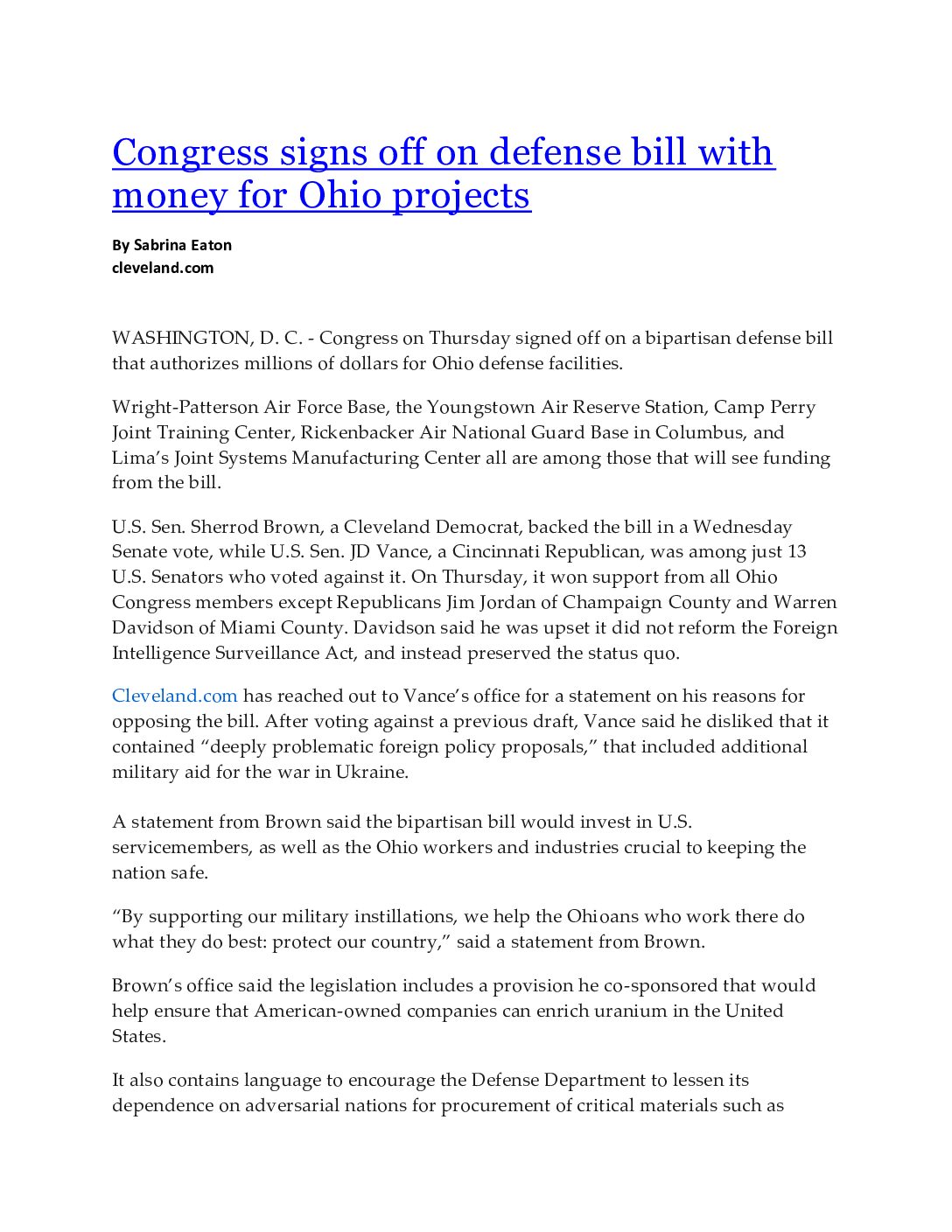 Congress signs off on defense bill with money for Ohio projects

By Sabrina Eaton
cleveland.com

WASHINGTON, D. C. - Congress on Thursday signed off on a bipartisan defense bill that authorizes millions of dollars for Ohio defense facilities.

Wright-Patterson Air Force Base, the Youngstown Air Reserve Station, Camp Perry Joint Training Center, Rickenbacker Air National Guard Base in Columbus, and Lima's Joint Systems Manufacturing Center all are among those that will see funding from the bill.

U.S. Sen. Sherrod Brown, a Cleveland Democrat, backed the bill in a Wednesday Senate vote, while U.S. Sen. JD Vance, a Cincinnati Republican, was among just 13 U.S. Senators who voted against it. On Thursday, it won support from all Ohio Congress members except Republicans Jim Jordan of Champaign County and Warren Davidson of Miami County. Davidson said he was upset it did not reform the Foreign Intelligence Surveillance Act, and instead preserved the status quo.

Cleveland.com has reached out to Vance's office for a statement on his reasons for opposing the bill. After voting against a previous draft, Vance said he disliked that it contained "deeply problematic foreign policy proposals," that included additional military aid for the war in Ukraine.

A statement from Brown said the bipartisan bill would invest in U.S. servicemembers, as well as the Ohio workers and industries crucial to keeping the nation safe.

"By supporting our military instillations, we help the Ohioans who work there do what they do best: protect our country," said a statement from Brown.

Brown's office said the legislation includes a provision he co-sponsored that would help ensure that American-owned companies can enrich uranium in the United States.

It also contains language to encourage the Defense Department to lessen its dependence on adversarial nations for procurement of critical materials such as